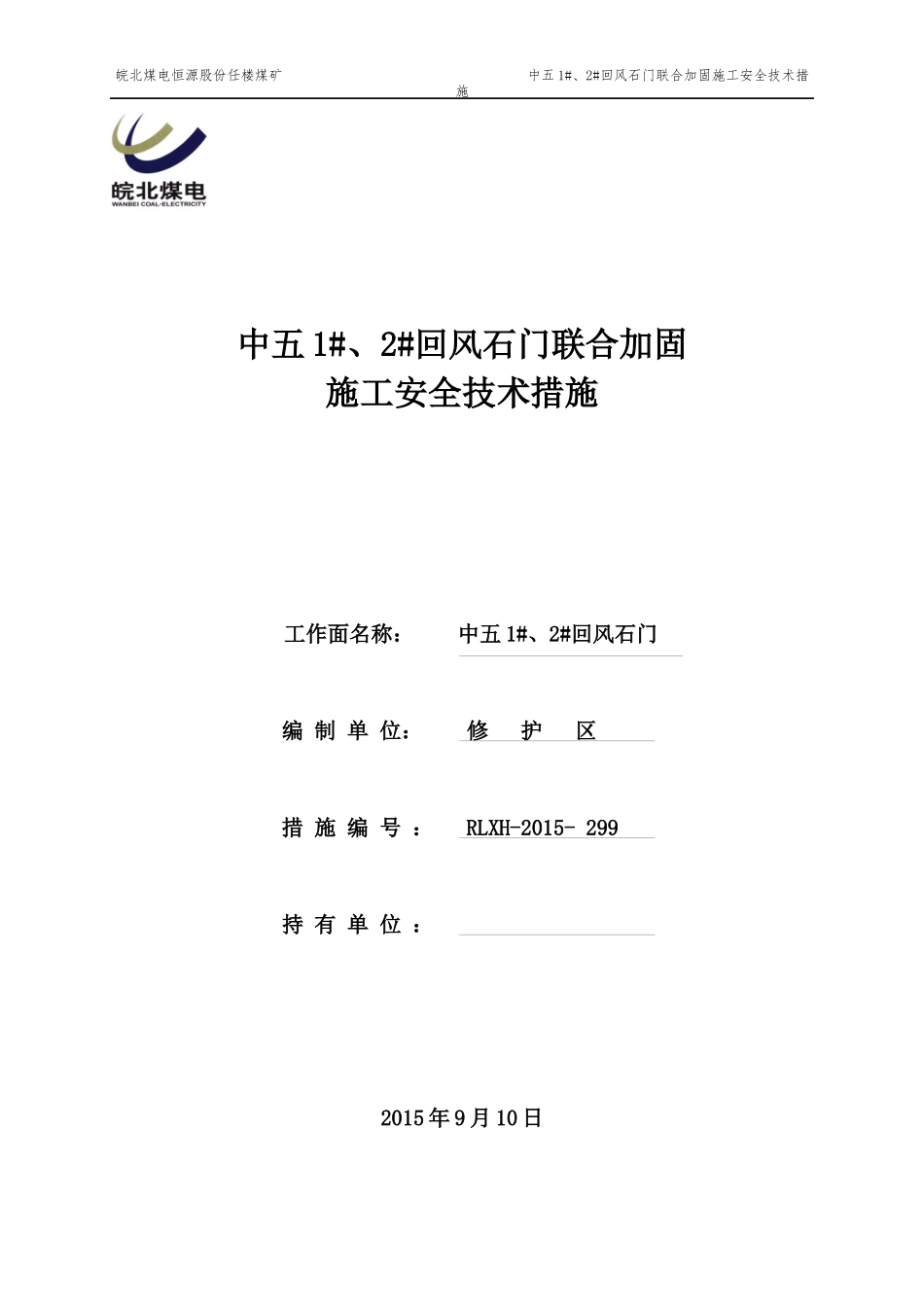 皖北煤电恒源股份任楼煤矿 中五 1#、2#回风石门联合加固施工安全技术措施

皖北煤电
WANBEI COAL-ELECTRICITY

中五 1#、2#回风石门联合加固
施工安全技术措施

工作面名称： 中五 1#、2#回风石门

编 制 单 位： 修 护 区

措 施 编 号 ： RLXH-2015- 299

持 有 单 位 ：

2015 年 9 月 10 日